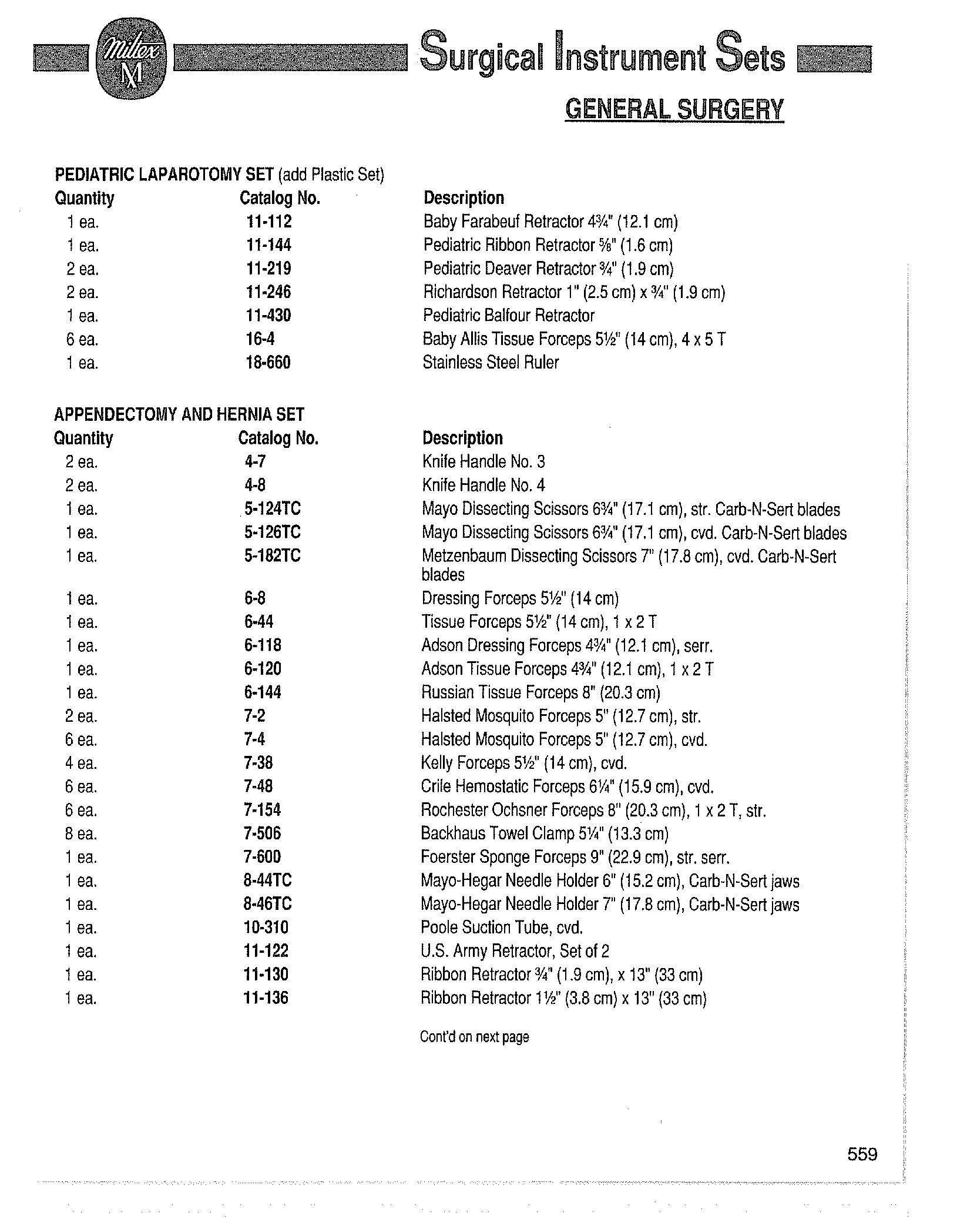 Miltex M

Surgical Instrument Sets

GENERAL SURGERY

PEDIATRIC LAPAROTOMY SET (add Plastic Set)

| Quantity | Catalog No. | Description |
|---|---|---|
| 1 ea. | 11-112 | Baby Farabeuf Retractor 4¾" (12.1 cm) |
| 1 ea. | 11-144 | Pediatric Ribbon Retractor ⅝" (1.6 cm) |
| 2 ea. | 11-219 | Pediatric Deaver Retractor ¾" (1.9 cm) |
| 2 ea. | 11-246 | Richardson Retractor 1" (2.5 cm) x ¾" (1.9 cm) |
| 1 ea. | 11-430 | Pediatric Balfour Retractor |
| 6 ea. | 16-4 | Baby Allis Tissue Forceps 5½" (14 cm), 4 x 5 T |
| 1 ea. | 18-660 | Stainless Steel Ruler |

APPENDECTOMY AND HERNIA SET

| Quantity | Catalog No. | Description |
|---|---|---|
| 2 ea. | 4-7 | Knife Handle No. 3 |
| 2 ea. | 4-8 | Knife Handle No. 4 |
| 1 ea. | 5-124TC | Mayo Dissecting Scissors 6¾" (17.1 cm), str. Carb-N-Sert blades |
| 1 ea. | 5-126TC | Mayo Dissecting Scissors 6¾" (17.1 cm), cvd. Carb-N-Sert blades |
| 1 ea. | 5-182TC | Metzenbaum Dissecting Scissors 7" (17.8 cm), cvd. Carb-N-Sert blades |
| 1 ea. | 6-8 | Dressing Forceps 5½" (14 cm) |
| 1 ea. | 6-44 | Tissue Forceps 5½" (14 cm), 1 x 2 T |
| 1 ea. | 6-118 | Adson Dressing Forceps 4¾" (12.1 cm), serr. |
| 1 ea. | 6-120 | Adson Tissue Forceps 4¾" (12.1 cm), 1 x 2 T |
| 1 ea. | 6-144 | Russian Tissue Forceps 8" (20.3 cm) |
| 2 ea. | 7-2 | Halsted Mosquito Forceps 5" (12.7 cm), str. |
| 6 ea. | 7-4 | Halsted Mosquito Forceps 5" (12.7 cm), cvd. |
| 4 ea. | 7-38 | Kelly Forceps 5½" (14 cm), cvd. |
| 6 ea. | 7-48 | Crile Hemostatic Forceps 6¼" (15.9 cm), cvd. |
| 6 ea. | 7-154 | Rochester Ochsner Forceps 8" (20.3 cm), 1 x 2 T, str. |
| 8 ea. | 7-506 | Backhaus Towel Clamp 5¼" (13.3 cm) |
| 1 ea. | 7-600 | Foerster Sponge Forceps 9" (22.9 cm), str. serr. |
| 1 ea. | 8-44TC | Mayo-Hegar Needle Holder 6" (15.2 cm), Carb-N-Sert jaws |
| 1 ea. | 8-46TC | Mayo-Hegar Needle Holder 7" (17.8 cm), Carb-N-Sert jaws |
| 1 ea. | 10-310 | Poole Suction Tube, cvd. |
| 1 ea. | 11-122 | U.S. Army Retractor, Set of 2 |
| 1 ea. | 11-130 | Ribbon Retractor ¾" (1.9 cm), x 13" (33 cm) |
| 1 ea. | 11-136 | Ribbon Retractor 1½" (3.8 cm) x 13" (33 cm) |

Cont'd on next page

559